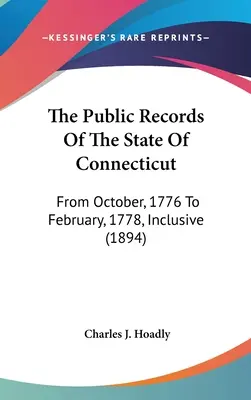 —KESSINGER'S RARE REPRINTS—

The Public Records Of The State Of Connecticut

From October, 1776 To February, 1778, Inclusive (1894)

Charles J. Hoadly